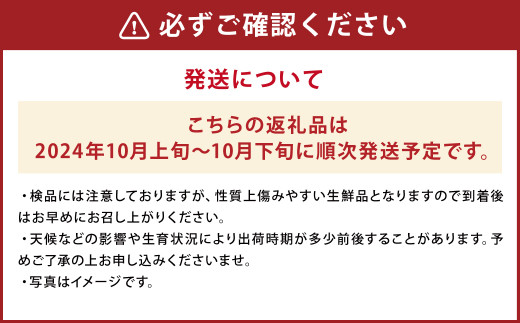 必ずご確認ください

発送について

こちらの返礼品は
2024年10月上旬～10月下旬に順次発送予定です。

・検品には注意しておりますが、性質上傷みやすい生鮮品となりますので到着後はお早めにお召し上がりください。
・天候などの影響や生育状況により出荷時期が多少前後することがあります。予めご了承の上お申し込みくださいませ。
・写真はイメージです。